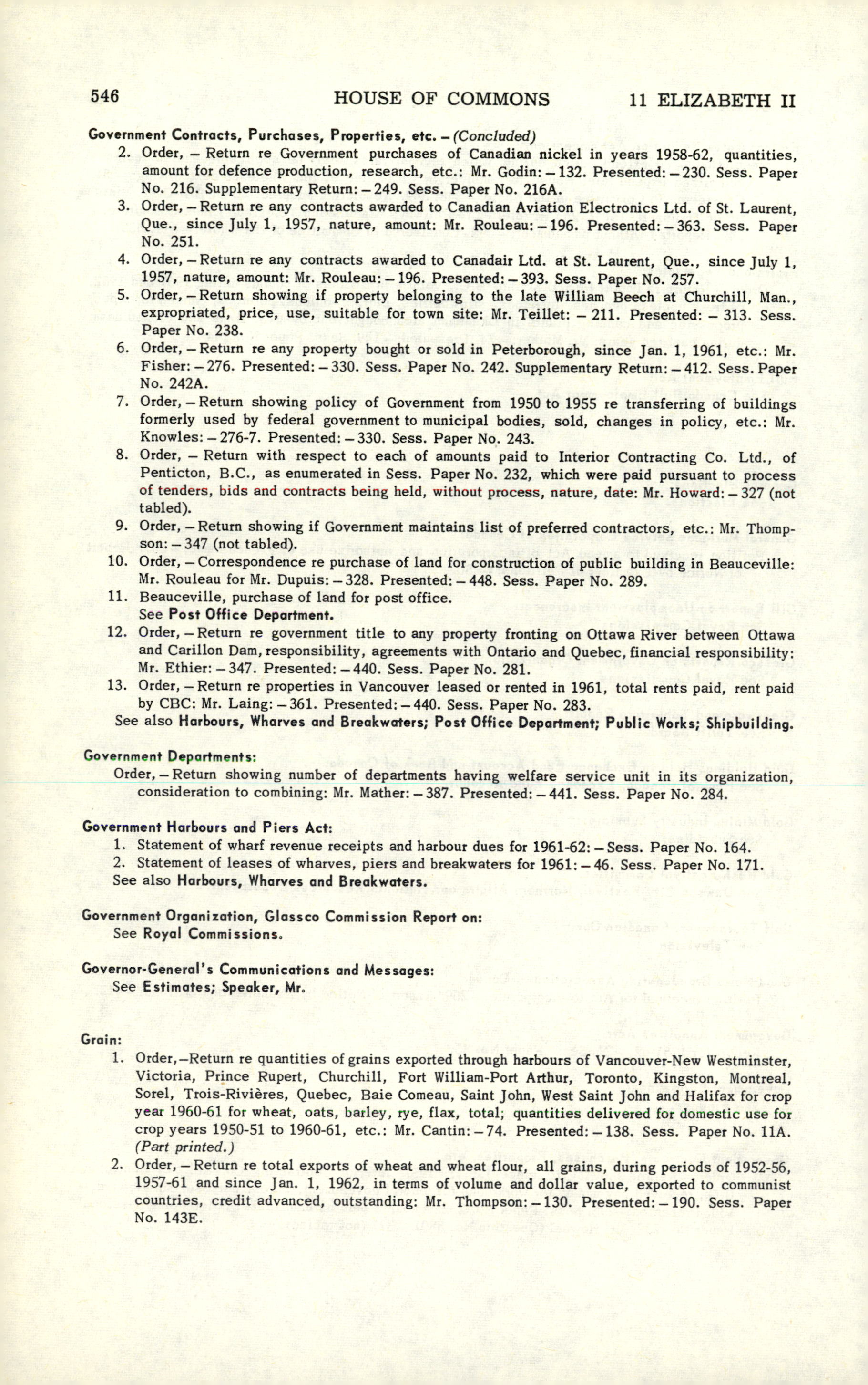 546 HOUSE OF COMMONS 11 ELIZABETH II

Government Contracts, Purchases, Properties, etc. – (Concluded)

2. Order, – Return re Government purchases of Canadian nickel in years 1958-62, quantities, amount for defence production, research, etc.: Mr. Godin: – 132. Presented: – 230. Sess. Paper No. 216. Supplementary Return: – 249. Sess. Paper No. 216A.

3. Order, – Return re any contracts awarded to Canadian Aviation Electronics Ltd. of St. Laurent, Que., since July 1, 1957, nature, amount: Mr. Rouleau: – 196. Presented: – 363. Sess. Paper No. 251.

4. Order, – Return re any contracts awarded to Canadair Ltd. at St. Laurent, Que., since July 1, 1957, nature, amount: Mr. Rouleau: – 196. Presented: – 393. Sess. Paper No. 257.

5. Order, – Return showing if property belonging to the late William Beech at Churchill, Man., expropriated, price, use, suitable for town site: Mr. Teillet: – 211. Presented: – 313. Sess. Paper No. 238.

6. Order, – Return re any property bought or sold in Peterborough, since Jan. 1, 1961, etc.: Mr. Fisher: – 276. Presented: – 330. Sess. Paper No. 242. Supplementary Return: – 412. Sess. Paper No. 242A.

7. Order, – Return showing policy of Government from 1950 to 1955 re transferring of buildings formerly used by federal government to municipal bodies, sold, changes in policy, etc.: Mr. Knowles: – 276-7. Presented: – 330. Sess. Paper No. 243.

8. Order, – Return with respect to each of amounts paid to Interior Contracting Co. Ltd., of Penticton, B.C., as enumerated in Sess. Paper No. 232, which were paid pursuant to process of tenders, bids and contracts being held, without process, nature, date: Mr. Howard: – 327 (not tabled).

9. Order, – Return showing if Government maintains list of preferred contractors, etc.: Mr. Thompson: – 347 (not tabled).

10. Order, – Correspondence re purchase of land for construction of public building in Beauceville: Mr. Rouleau for Mr. Dupuis: – 328. Presented: – 448. Sess. Paper No. 289.

11. Beauceville, purchase of land for post office.
See Post Office Department.

12. Order, – Return re government title to any property fronting on Ottawa River between Ottawa and Carillon Dam, responsibility, agreements with Ontario and Quebec, financial responsibility: Mr. Ethier: – 347. Presented: – 440. Sess. Paper No. 281.

13. Order, – Return re properties in Vancouver leased or rented in 1961, total rents paid, rent paid by CBC: Mr. Laing: – 361. Presented: – 440. Sess. Paper No. 283.

See also Harbours, Wharves and Breakwaters; Post Office Department; Public Works; Shipbuilding.

Government Departments:
Order, – Return showing number of departments having welfare service unit in its organization, consideration to combining: Mr. Mather: – 387. Presented: – 441. Sess. Paper No. 284.

Government Harbours and Piers Act:
1. Statement of wharf revenue receipts and harbour dues for 1961-62: – Sess. Paper No. 164.
2. Statement of leases of wharves, piers and breakwaters for 1961: – 46. Sess. Paper No. 171.
See also Harbours, Wharves and Breakwaters.

Government Organization, Glassco Commission Report on:
See Royal Commissions.

Governor-General's Communications and Messages:
See Estimates; Speaker, Mr.

Grain:
1. Order,–Return re quantities of grains exported through harbours of Vancouver-New Westminster, Victoria, Prince Rupert, Churchill, Fort William-Port Arthur, Toronto, Kingston, Montreal, Sorel, Trois-Rivières, Quebec, Baie Comeau, Saint John, West Saint John and Halifax for crop year 1960-61 for wheat, oats, barley, rye, flax, total; quantities delivered for domestic use for crop years 1950-51 to 1960-61, etc.: Mr. Cantin: – 74. Presented: – 138. Sess. Paper No. 11A. (Part printed.)

2. Order, – Return re total exports of wheat and wheat flour, all grains, during periods of 1952-56, 1957-61 and since Jan. 1, 1962, in terms of volume and dollar value, exported to communist countries, credit advanced, outstanding: Mr. Thompson: – 130. Presented: – 190. Sess. Paper No. 143E.